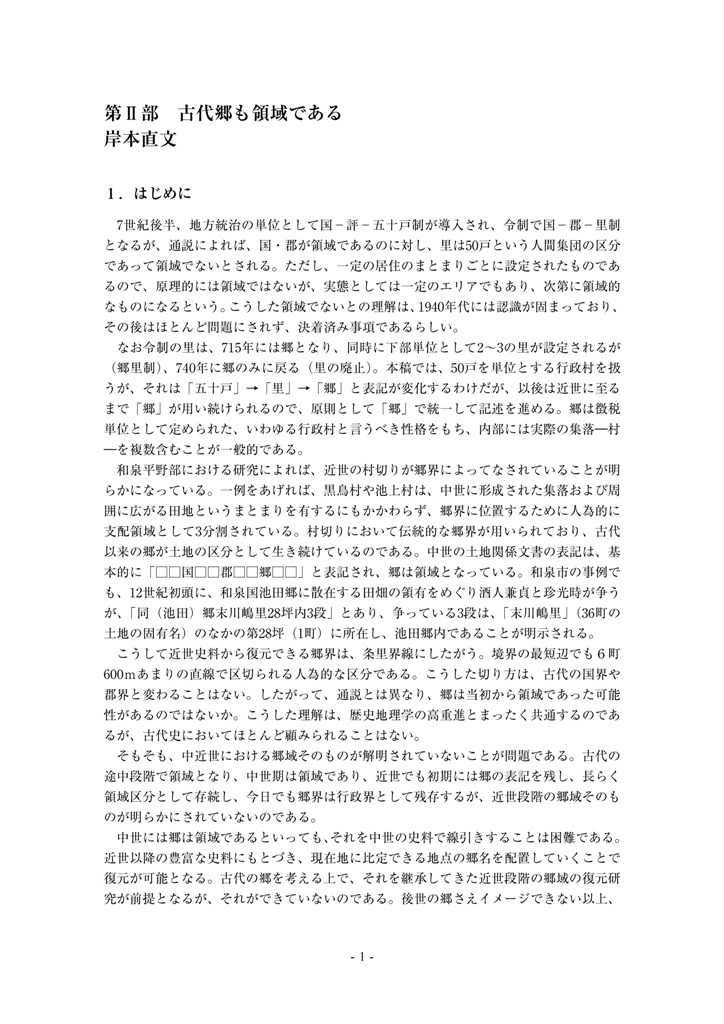 第Ⅱ部　古代郷も領域である
岸本直文

１．はじめに

7世紀後半、地方統治の単位として国－評－五十戸制が導入され、令制で国－郡－里制となるが、通説によれば、国・郡が領域であるのに対し、里は50戸という人間集団の区分であって領域でないとされる。ただし、一定の居住のまとまりごとに設定されたものであるので、原理的には領域ではないが、実態としては一定のエリアでもあり、次第に領域的なものになるという。こうした領域でないとの理解は、1940年代には認識が固まっており、その後はほとんど問題にされず、決着済み事項であるらしい。

なお令制の里は、715年には郷となり、同時に下部単位として2～3の里が設定されるが（郷里制）、740年に郷のみに戻る（里の廃止）。本稿では、50戸を単位とする行政村を扱うが、それは「五十戸」→「里」→「郷」と表記が変化するわけだが、以後は近世に至るまで「郷」が用い続けられるので、原則として「郷」で統一して記述を進める。郷は徴税単位として定められた、いわゆる行政村と言うべき性格をもち、内部には実際の集落―村―を複数含むことが一般的である。

和泉平野部における研究によれば、近世の村切りが郷界によってなされていることが明らかになっている。一例をあげれば、黒鳥村や池上村は、中世に形成された集落および周囲に広がる田地というまとまりを有するにもかかわらず、郷界に位置するために人為的に支配領域として3分割されている。村切りにおいて伝統的な郷界が用いられており、古代以来の郷が土地の区分として生き続けているのである。中世の土地関係文書の表記は、基本的に「□□国□□郡□□郷□□」と表記され、郷は領域となっている。和泉市の事例でも、12世紀初頭に、和泉国池田郷に散在する田畑の領有をめぐり酒人兼貞と珍光時が争うが、「同（池田）郷末川嶋里28坪内3段」とあり、争っている3段は、「末川嶋里」（36町の土地の固有名）のなかの第28坪（1町）に所在し、池田郷内であることが明示される。

こうして近世史料から復元できる郷界は、条里界線にしたがう。境界の最短辺でも6町600mあまりの直線で区切られる人為的な区分である。こうした切り方は、古代の国界や郡界と変わることはない。したがって、通説とは異なり、郷は当初から領域であった可能性があるのではないか。こうした理解は、歴史地理学の高重進とまったく共通するのであるが、古代史においてほとんど顧みられることはない。

そもそも、中近世における郷域そのものが解明されていないことが問題である。古代の途中段階で領域となり、中世期は領域であり、近世でも初期には郷の表記を残し、長らく領域区分として存続し、今日でも郷界は行政界として残存するが、近世段階の郷域そのものが明らかにされていないのである。

中世には郷は領域であるといっても、それを中世の史料で線引きすることは困難である。近世以降の豊富な史料にもとづき、現在地に比定できる地点の郷名を配置していくことで復元が可能となる。古代の郷を考える上で、それを継承してきた近世段階の郷域の復元研究が前提となるが、それができていないのである。後世の郷さえイメージできない以上、

- 1 -